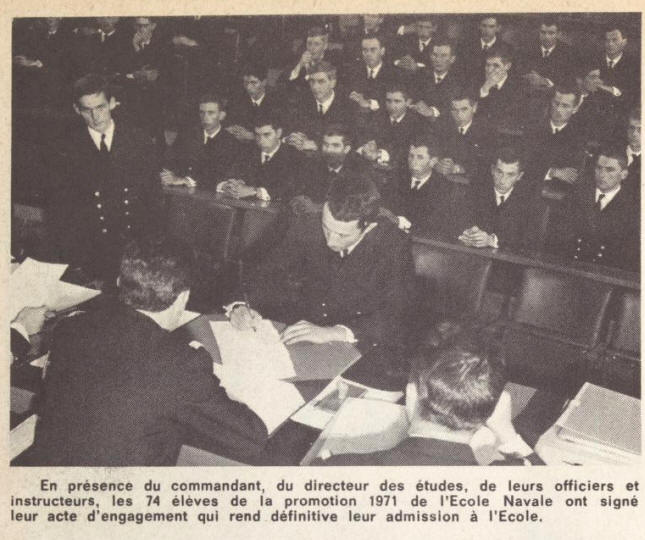 En présence du commandant, du directeur des études, de leurs officiers et instructeurs, les 74 élèves de la promotion 1971 de l'Ecole Navale ont signé leur acte d'engagement qui rend définitive leur admission à l'Ecole.